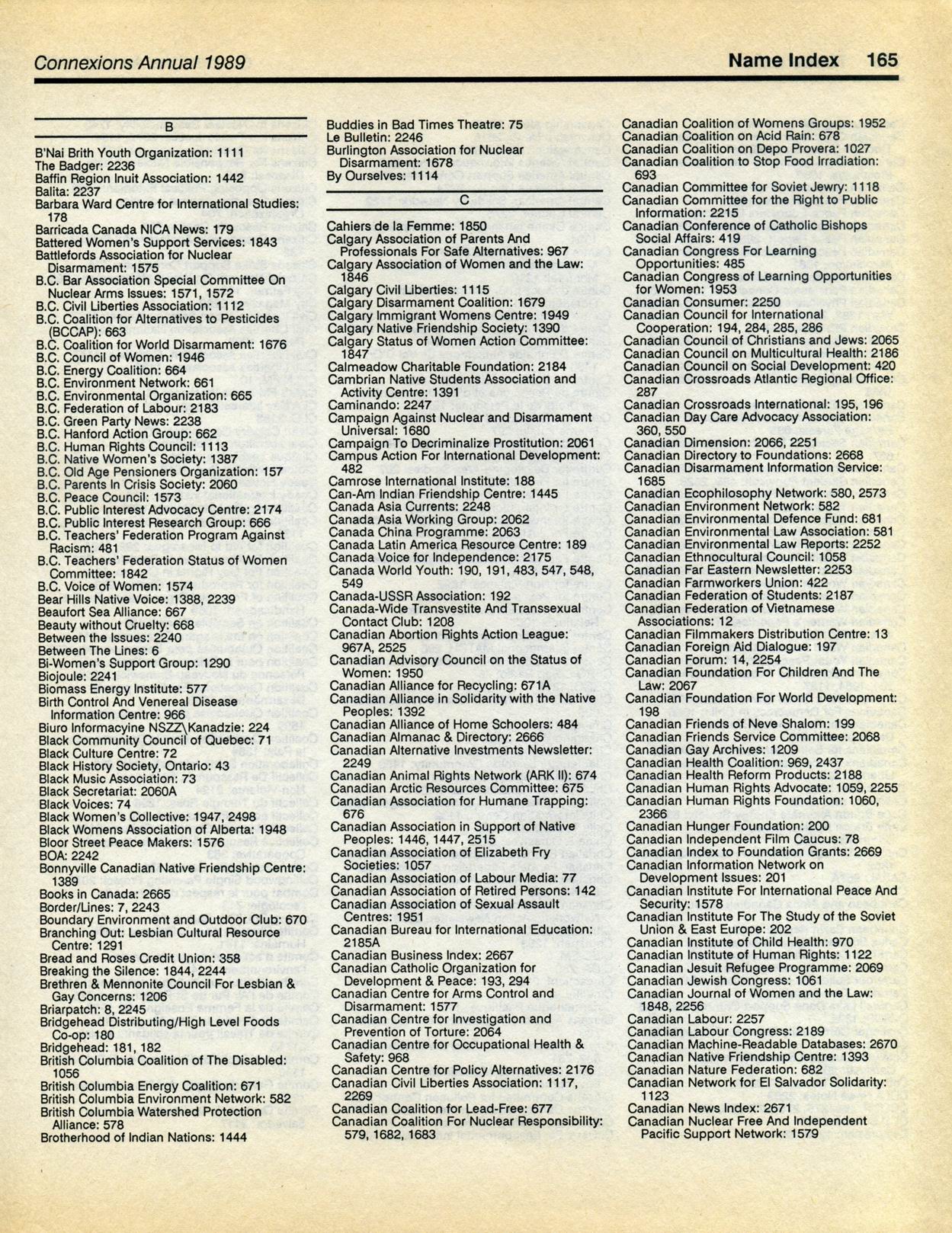 Connexions Annual 1989

Name Index 165

B

B'Nai Brith Youth Organization: 1111
The Badger: 2236
Baffin Region Inuit Association: 1442
Balita: 2237
Barbara Ward Centre for International Studies: 178
Barricada Canada NICA News: 179
Battered Women's Support Services: 1843
Battlefords Association for Nuclear Disarmament: 1575
B.C. Bar Association Special Committee On Nuclear Arms Issues: 1571, 1572
B.C. Civil Liberties Association: 1112
B.C. Coalition for Alternatives to Pesticides (BCCAP): 663
B.C. Coalition for World Disarmament: 1676
B.C. Council of Women: 1946
B.C. Energy Coalition: 664
B.C. Environment Network: 661
B.C. Environmental Organization: 665
B.C. Federation of Labour: 2183
B.C. Green Party News: 2238
B.C. Hanford Action Group: 662
B.C. Human Rights Council: 1113
B.C. Native Women's Society: 1387
B.C. Old Age Pensioners Organization: 157
B.C. Parents In Crisis Society: 2060
B.C. Peace Council: 1573
B.C. Public Interest Advocacy Centre: 2174
B.C. Public Interest Research Group: 666
B.C. Teachers' Federation Program Against Racism: 481
B.C. Teachers' Federation Status of Women Committee: 1842
B.C. Voice of Women: 1574
Bear Hills Native Voice: 1388, 2239
Beaufort Sea Alliance: 667
Beauty without Cruelty: 668
Between the Issues: 2240
Between The Lines: 6
Bi-Women's Support Group: 1290
Biojoule: 2241
Biomass Energy Institute: 577
Birth Control And Venereal Disease Information Centre: 966
Biuro Informacyine NSZZ\Kanadzie: 224
Black Community Council of Quebec: 71
Black Culture Centre: 72
Black History Society, Ontario: 43
Black Music Association: 73
Black Secretariat: 2060A
Black Voices: 74
Black Women's Collective: 1947, 2498
Black Womens Association of Alberta: 1948
Bloor Street Peace Makers: 1576
BOA: 2242
Bonnyville Canadian Native Friendship Centre: 1389
Books in Canada: 2665
Border/Lines: 7, 2243
Boundary Environment and Outdoor Club: 670
Branching Out: Lesbian Cultural Resource Centre: 1291
Bread and Roses Credit Union: 358
Breaking the Silence: 1844, 2244
Brethren & Mennonite Council For Lesbian & Gay Concerns: 1206
Briarpatch: 8, 2245
Bridgehead Distributing/High Level Foods Co-op: 180
Bridgehead: 181, 182
British Columbia Coalition of The Disabled: 1056
British Columbia Energy Coalition: 671
British Columbia Environment Network: 582
British Columbia Watershed Protection Alliance: 578
Brotherhood of Indian Nations: 1444

Buddies in Bad Times Theatre: 75
Le Bulletin: 2246
Burlington Association for Nuclear Disarmament: 1678
By Ourselves: 1114

C

Cahiers de la Femme: 1850
Calgary Association of Parents And Professionals For Safe Alternatives: 967
Calgary Association of Women and the Law: 1846
Calgary Civil Liberties: 1115
Calgary Disarmament Coalition: 1679
Calgary Immigrant Womens Centre: 1949
Calgary Native Friendship Society: 1390
Calgary Status of Women Action Committee: 1847
Calmeadow Charitable Foundation: 2184
Cambrian Native Students Association and Activity Centre: 1391
Caminando: 2247
Campaign Against Nuclear and Disarmament Universal: 1680
Campaign To Decriminalize Prostitution: 2061
Campus Action For International Development: 482
Camrose International Institute: 188
Can-Am Indian Friendship Centre: 1445
Canada Asia Currents: 2248
Canada Asia Working Group: 2062
Canada China Programme: 2063
Canada Latin America Resource Centre: 189
Canada Voice for Independence: 2175
Canada World Youth: 190, 191, 483, 547, 548, 549
Canada-USSR Association: 192
Canada-Wide Transvestite And Transsexual Contact Club: 1208
Canadian Abortion Rights Action League: 967A, 2525
Canadian Advisory Council on the Status of Women: 1950
Canadian Alliance for Recycling: 671A
Canadian Alliance in Solidarity with the Native Peoples: 1392
Canadian Alliance of Home Schoolers: 484
Canadian Almanac & Directory: 2666
Canadian Alternative Investments Newsletter: 2249
Canadian Animal Rights Network (ARK II): 674
Canadian Arctic Resources Committee: 675
Canadian Association for Humane Trapping: 676
Canadian Association in Support of Native Peoples: 1446, 1447, 2515
Canadian Association of Elizabeth Fry Societies: 1057
Canadian Association of Labour Media: 77
Canadian Association of Retired Persons: 142
Canadian Association of Sexual Assault Centres: 1951
Canadian Bureau for International Education: 2185A
Canadian Business Index: 2667
Canadian Catholic Organization for Development & Peace: 193, 294
Canadian Centre for Arms Control and Disarmament: 1577
Canadian Centre for Investigation and Prevention of Torture: 2064
Canadian Centre for Occupational Health & Safety: 968
Canadian Centre for Policy Alternatives: 2176
Canadian Civil Liberties Association: 1117, 2269
Canadian Coalition for Lead-Free: 677
Canadian Coalition For Nuclear Responsibility: 579, 1682, 1683

Canadian Coalition of Womens Groups: 1952
Canadian Coalition on Acid Rain: 678
Canadian Coalition on Depo Provera: 1027
Canadian Coalition to Stop Food Irradiation: 693
Canadian Committee for Soviet Jewry: 1118
Canadian Committee for the Right to Public Information: 2215
Canadian Conference of Catholic Bishops Social Affairs: 419
Canadian Congress For Learning Opportunities: 485
Canadian Congress of Learning Opportunities for Women: 1953
Canadian Consumer: 2250
Canadian Council for International Cooperation: 194, 284, 285, 286
Canadian Council of Christians and Jews: 2065
Canadian Council on Multicultural Health: 2186
Canadian Council on Social Development: 420
Canadian Crossroads Atlantic Regional Office: 287
Canadian Crossroads International: 195, 196
Canadian Day Care Advocacy Association: 360, 550
Canadian Dimension: 2066, 2251
Canadian Directory to Foundations: 2668
Canadian Disarmament Information Service: 1685
Canadian Ecophilosophy Network: 580, 2573
Canadian Environment Network: 582
Canadian Environmental Defence Fund: 681
Canadian Environmental Law Association: 581
Canadian Environmental Law Reports: 2252
Canadian Ethnocultural Council: 1058
Canadian Far Eastern Newsletter: 2253
Canadian Farmworkers Union: 422
Canadian Federation of Students: 2187
Canadian Federation of Vietnamese Associations: 12
Canadian Filmmakers Distribution Centre: 13
Canadian Foreign Aid Dialogue: 197
Canadian Forum: 14, 2254
Canadian Foundation For Children And The Law: 2067
Canadian Foundation For World Development: 198
Canadian Friends of Neve Shalom: 199
Canadian Friends Service Committee: 2068
Canadian Gay Archives: 1209
Canadian Health Coalition: 969, 2437
Canadian Health Reform Products: 2188
Canadian Human Rights Advocate: 1059, 2255
Canadian Human Rights Foundation: 1060, 2366
Canadian Hunger Foundation: 200
Canadian Independent Film Caucus: 78
Canadian Index to Foundation Grants: 2669
Canadian Information Network on Development Issues: 201
Canadian Institute For International Peace And Security: 1578
Canadian Institute For The Study of the Soviet Union & East Europe: 202
Canadian Institute of Child Health: 970
Canadian Institute of Human Rights: 1122
Canadian Jesuit Refugee Programme: 2069
Canadian Jewish Congress: 1061
Canadian Journal of Women and the Law: 1848, 2256
Canadian Labour: 2257
Canadian Labour Congress: 2189
Canadian Machine-Readable Databases: 2670
Canadian Native Friendship Centre: 1393
Canadian Nature Federation: 682
Canadian Network for El Salvador Solidarity: 1123
Canadian News Index: 2671
Canadian Nuclear Free And Independent Pacific Support Network: 1579